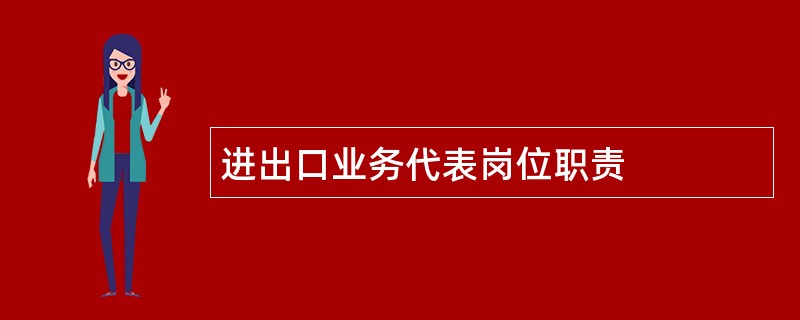 进出口业务代表岗位职责